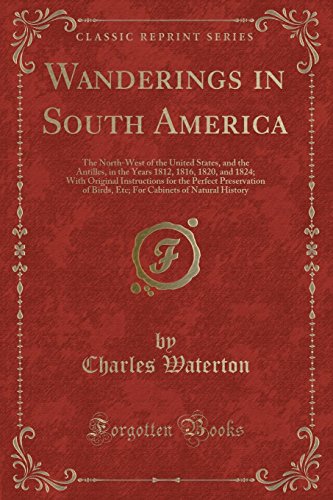 CLASSIC REPRINT SERIES

WANDERINGS IN SOUTH AMERICA

The North-West of the United States, and the Antilles, in the Years 1812, 1816, 1820, and 1824; With Original Instructions for the Perfect Preservation of Birds, Etc; For Cabinets of Natural History

F

by
Charles Waterton

Forgotten Books